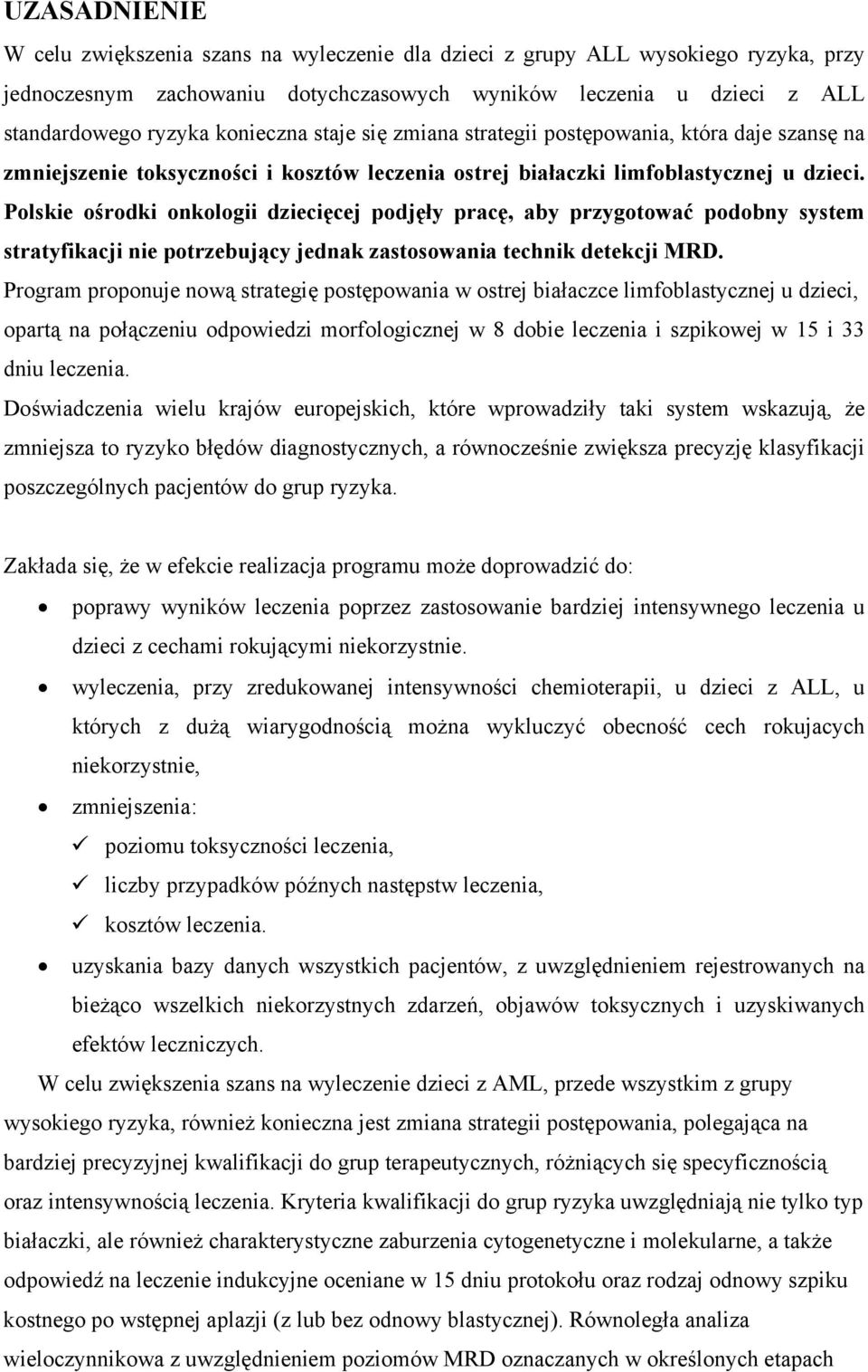 UZASADNIENIE

W celu zwiększenia szans na wyleczenie dla dzieci z grupy ALL wysokiego ryzyka, przy jednoczesnym zachowaniu dotychczasowych wyników leczenia u dzieci z ALL standardowego ryzyka konieczna staje się zmiana strategii postępowania, która daje szansę na zmniejszenie toksyczności i kosztów leczenia ostrej białaczki limfoblastycznej u dzieci. Polskie ośrodki onkologii dziecięcej podjęły pracę, aby przygotować podobny system stratyfikacji nie potrzebujący jednak zastosowania technik detekcji MRD.

Program proponuje nową strategię postępowania w ostrej białaczce limfoblastycznej u dzieci, opartą na połączeniu odpowiedzi morfologicznej w 8 dobie leczenia i szpikowej w 15 i 33 dniu leczenia.

Doświadczenia wielu krajów europejskich, które wprowadziły taki system wskazują, że zmniejsza to ryzyko błędów diagnostycznych, a równocześnie zwiększa precyzję klasyfikacji poszczególnych pacjentów do grup ryzyka.

Zakłada się, że w efekcie realizacja programu może doprowadzić do:

• poprawy wyników leczenia poprzez zastosowanie bardziej intensywnego leczenia u dzieci z cechami rokującymi niekorzystnie.
• wyleczenia, przy zredukowanej intensywności chemioterapii, u dzieci z ALL, u których z dużą wiarygodnością można wykluczyć obecność cech rokujacych niekorzystnie,
• zmniejszenia:
✓ poziomu toksyczności leczenia,
✓ liczby przypadków późnych następstw leczenia,
✓ kosztów leczenia.
• uzyskania bazy danych wszystkich pacjentów, z uwzględnieniem rejestrowanych na bieżąco wszelkich niekorzystnych zdarzeń, objawów toksycznych i uzyskiwanych efektów leczniczych.

W celu zwiększenia szans na wyleczenie dzieci z AML, przede wszystkim z grupy wysokiego ryzyka, również konieczna jest zmiana strategii postępowania, polegająca na bardziej precyzyjnej kwalifikacji do grup terapeutycznych, różniących się specyficznością oraz intensywnością leczenia. Kryteria kwalifikacji do grup ryzyka uwzględniają nie tylko typ białaczki, ale również charakterystyczne zaburzenia cytogenetyczne i molekularne, a także odpowiedź na leczenie indukcyjne oceniane w 15 dniu protokołu oraz rodzaj odnowy szpiku kostnego po wstępnej aplazji (z lub bez odnowy blastycznej). Równoległa analiza wieloczynnikowa z uwzględnieniem poziomów MRD oznaczanych w określonych etapach